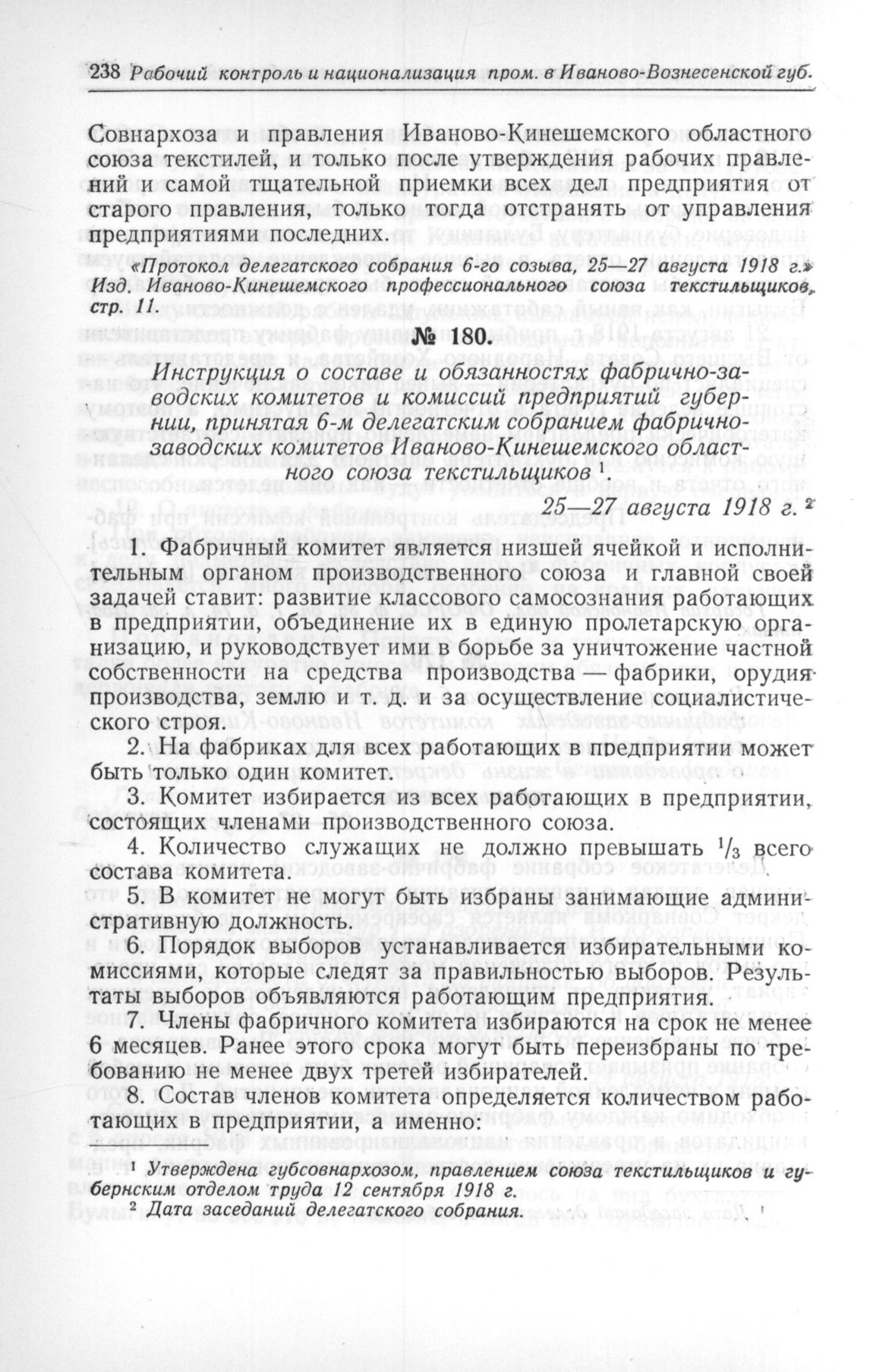 238 Рабочий контроль и национализация пром. в Иваново-Вознесенской губ.

Совнархоза и правления Иваново-Кинешемского областного союза текстилей, и только после утверждения рабочих правлений и самой тщательной приемки всех дел предприятия от старого правления, только тогда отстранять от управления предприятиями последних.

«Протокол делегатского собрания 6-го созыва, 25—27 августа 1918 г.» Изд. Иваново-Кинешемского профессионального союза текстильщиков, стр. 11.

№ 180.

Инструкция о составе и обязанностях фабрично-заводских комитетов и комиссий предприятий губернии, принятая 6-м делегатским собранием фабрично-заводских комитетов Иваново-Кинешемского областного союза текстильщиков $^1$

25—27 августа 1918 г. $^2$

1. Фабричный комитет является низшей ячейкой и исполнительным органом производственного союза и главной своей задачей ставит: развитие классового самосознания работающих в предприятии, объединение их в единую пролетарскую организацию, и руководствует ими в борьбе за уничтожение частной собственности на средства производства — фабрики, орудия производства, землю и т. д. и за осуществление социалистического строя.

2. На фабриках для всех работающих в предприятии может быть только один комитет.

3. Комитет избирается из всех работающих в предприятии, состоящих членами производственного союза.

4. Количество служащих не должно превышать $^1/_3$ всего состава комитета.

5. В комитет не могут быть избраны занимающие административную должность.

6. Порядок выборов устанавливается избирательными комиссиями, которые следят за правильностью выборов. Результаты выборов объявляются работающим предприятия.

7. Члены фабричного комитета избираются на срок не менее 6 месяцев. Ранее этого срока могут быть переизбраны по требованию не менее двух третей избирателей.

8. Состав членов комитета определяется количеством работающих в предприятии, а именно:

$^1$ Утверждена губсовнархозом, правлением союза текстильщиков и губернским отделом труда 12 сентября 1918 г.
$^2$ Дата заседаний делегатского собрания.